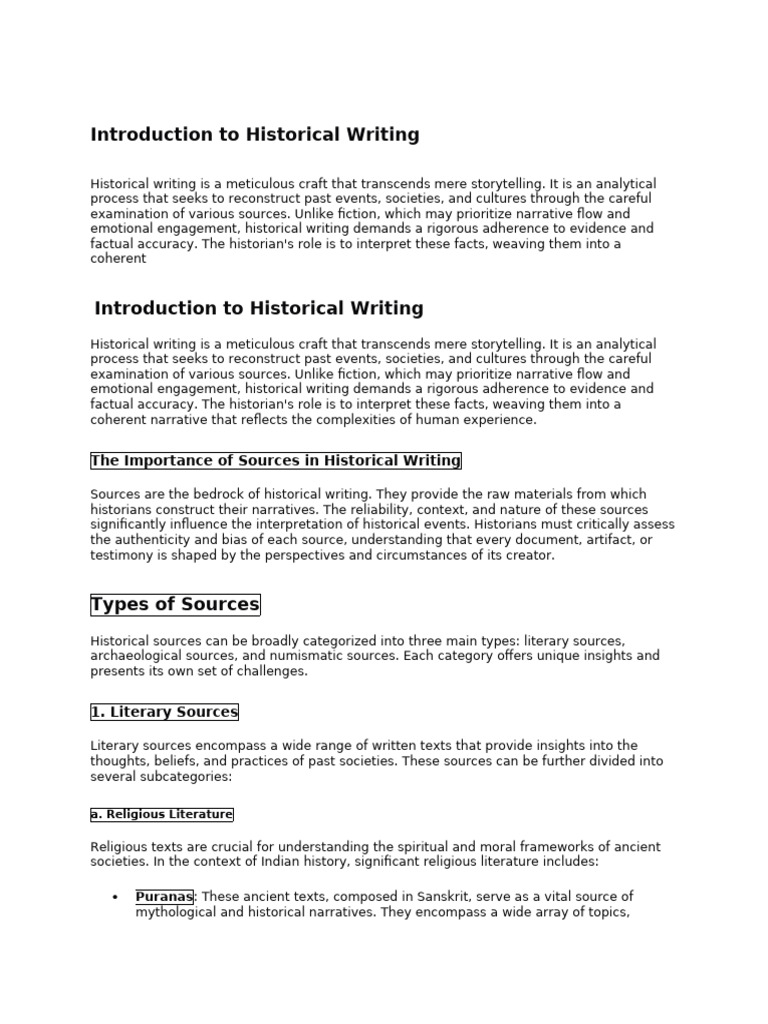 Introduction to Historical Writing

Historical writing is a meticulous craft that transcends mere storytelling. It is an analytical process that seeks to reconstruct past events, societies, and cultures through the careful examination of various sources. Unlike fiction, which may prioritize narrative flow and emotional engagement, historical writing demands a rigorous adherence to evidence and factual accuracy. The historian's role is to interpret these facts, weaving them into a coherent

Introduction to Historical Writing

Historical writing is a meticulous craft that transcends mere storytelling. It is an analytical process that seeks to reconstruct past events, societies, and cultures through the careful examination of various sources. Unlike fiction, which may prioritize narrative flow and emotional engagement, historical writing demands a rigorous adherence to evidence and factual accuracy. The historian's role is to interpret these facts, weaving them into a coherent narrative that reflects the complexities of human experience.

The Importance of Sources in Historical Writing

Sources are the bedrock of historical writing. They provide the raw materials from which historians construct their narratives. The reliability, context, and nature of these sources significantly influence the interpretation of historical events. Historians must critically assess the authenticity and bias of each source, understanding that every document, artifact, or testimony is shaped by the perspectives and circumstances of its creator.

Types of Sources

Historical sources can be broadly categorized into three main types: literary sources, archaeological sources, and numismatic sources. Each category offers unique insights and presents its own set of challenges.

1. Literary Sources

Literary sources encompass a wide range of written texts that provide insights into the thoughts, beliefs, and practices of past societies. These sources can be further divided into several subcategories:

a. Religious Literature

Religious texts are crucial for understanding the spiritual and moral frameworks of ancient societies. In the context of Indian history, significant religious literature includes:

• Puranas: These ancient texts, composed in Sanskrit, serve as a vital source of mythological and historical narratives. They encompass a wide array of topics,